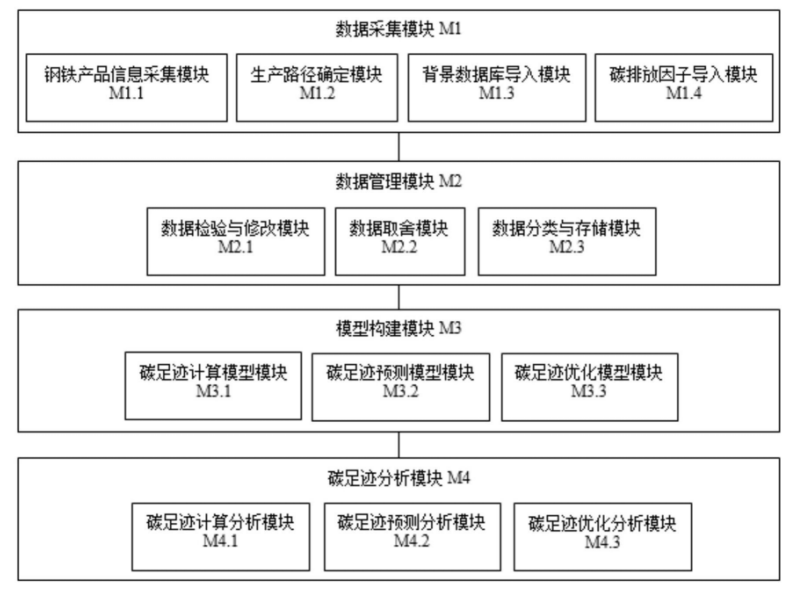 数据采集模块 M1

钢铁产品信息采集模块 M1.1

生产路径确定模块 M1.2

背景数据库导入模块 M1.3

碳排放因子导入模块 M1.4

数据管理模块 M2

数据检验与修改模块 M2.1

数据取舍模块 M2.2

数据分类与存储模块 M2.3

模型构建模块 M3

碳足迹计算模型模块 M3.1

碳足迹预测模型模块 M3.2

碳足迹优化模型模块 M3.3

碳足迹分析模块 M4

碳足迹计算分析模块 M4.1

碳足迹预测分析模块 M4.2

碳足迹优化分析模块 M4.3